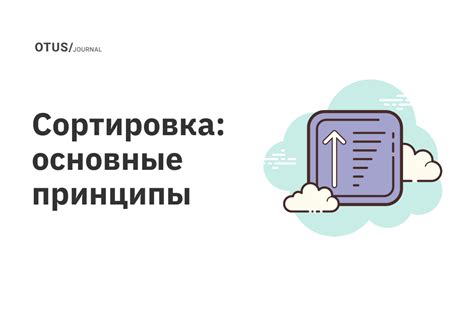 OTUS/JOURNAL

Сортировка: основные принципы